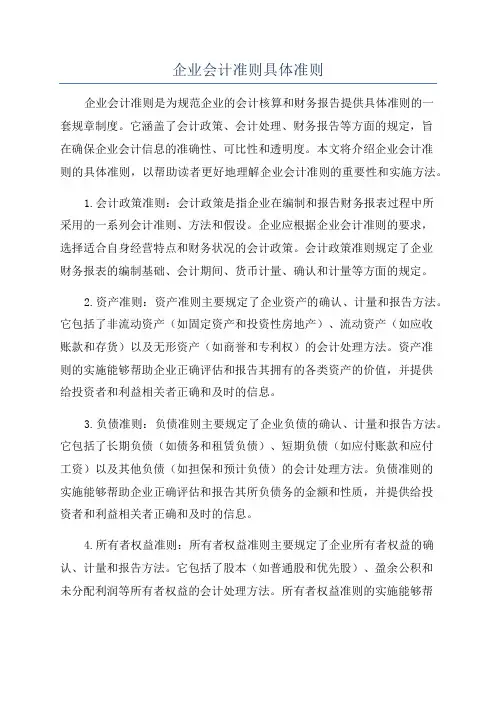 企业会计准则具体准则

企业会计准则是为规范企业的会计核算和财务报告提供具体准则的一套规章制度。它涵盖了会计政策、会计处理、财务报告等方面的规定，旨在确保企业会计信息的准确性、可比性和透明度。本文将介绍企业会计准则的具体准则，以帮助读者更好地理解企业会计准则的重要性和实施方法。

1.会计政策准则：会计政策是指企业在编制和报告财务报表过程中所采用的一系列会计准则、方法和假设。企业应根据企业会计准则的要求，选择适合自身经营特点和财务状况的会计政策。会计政策准则规定了企业财务报表的编制基础、会计期间、货币计量、确认和计量等方面的规定。

2.资产准则：资产准则主要规定了企业资产的确认、计量和报告方法。它包括了非流动资产（如固定资产和投资性房地产）、流动资产（如应收账款和存货）以及无形资产（如商誉和专利权）的会计处理方法。资产准则的实施能够帮助企业正确评估和报告其拥有的各类资产的价值，并提供给投资者和利益相关者正确和及时的信息。

3.负债准则：负债准则主要规定了企业负债的确认、计量和报告方法。它包括了长期负债（如债务和租赁负债）、短期负债（如应付账款和应付工资）以及其他负债（如担保和预计负债）的会计处理方法。负债准则的实施能够帮助企业正确评估和报告其所负债务的金额和性质，并提供给投资者和利益相关者正确和及时的信息。

4.所有者权益准则：所有者权益准则主要规定了企业所有者权益的确认、计量和报告方法。它包括了股本（如普通股和优先股）、盈余公积和未分配利润等所有者权益的会计处理方法。所有者权益准则的实施能够帮